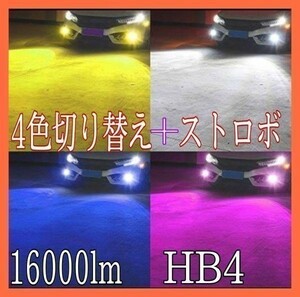 4色切り替え＋ストロボ

16000lm HB4